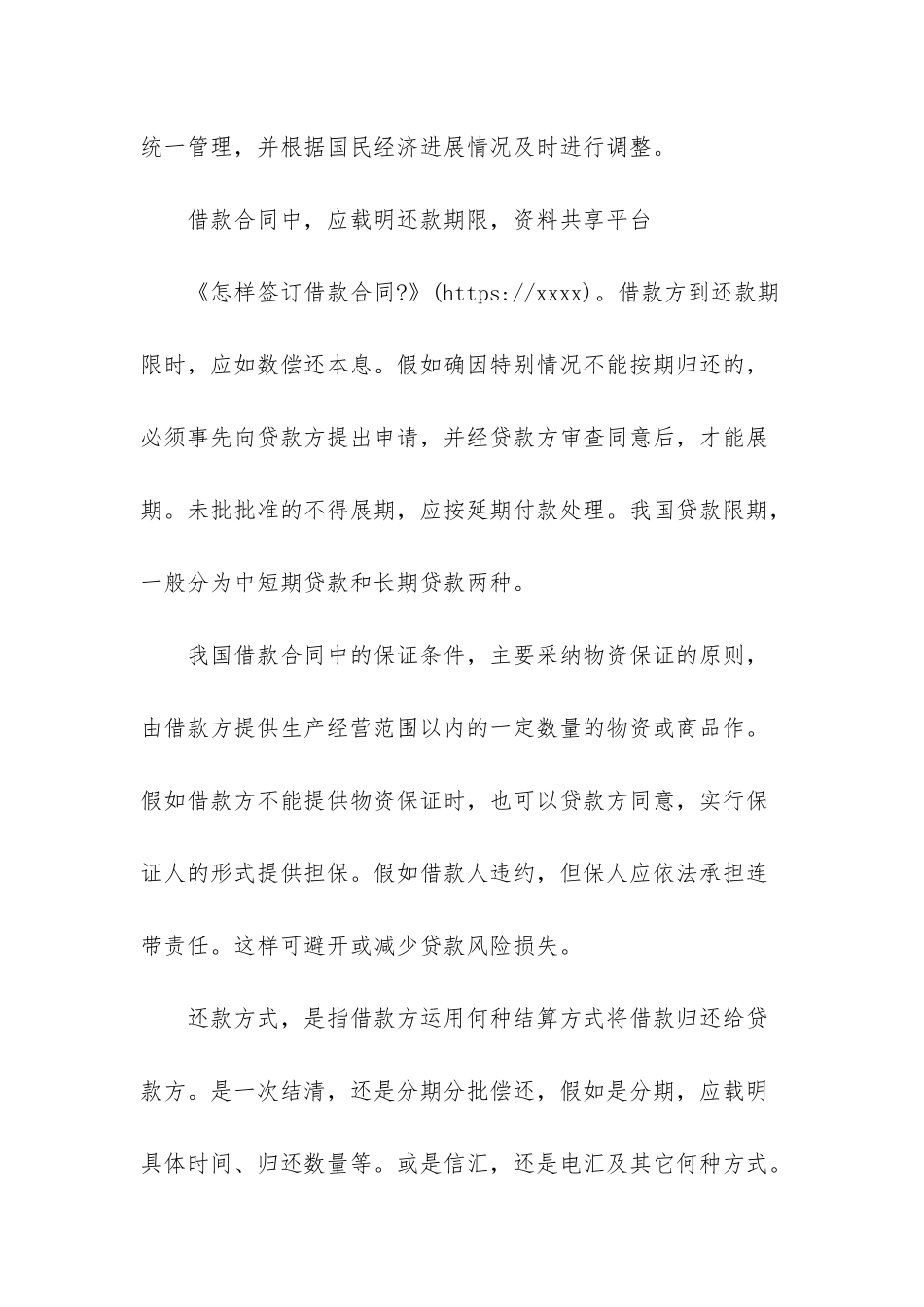 统一管理，并根据国民经济进展情况及时进行调整。

借款合同中，应载明还款期限，资料共享平台

《怎样签订借款合同?》(https://xxxx)。借款方到还款期限时，应如数偿还本息。假如确因特别情况不能按期归还的，必须事先向贷款方提出申请，并经贷款方审查同意后，才能展期。未批批准的不得展期，应按延期付款处理。我国贷款限期，一般分为中短期贷款和长期贷款两种。

我国借款合同中的保证条件，主要采纳物资保证的原则，由借款方提供生产经营范围以内的一定数量的物资或商品作。假如借款方不能提供物资保证时，也可以贷款方同意，实行保证人的形式提供担保。假如借款人违约，但保人应依法承担连带责任。这样可避开或减少贷款风险损失。

还款方式，是指借款方运用何种结算方式将借款归还给贷款方。是一次结清，还是分期分批偿还，假如是分期，应载明具体时间、归还数量等。或是信汇，还是电汇及其它何种方式。